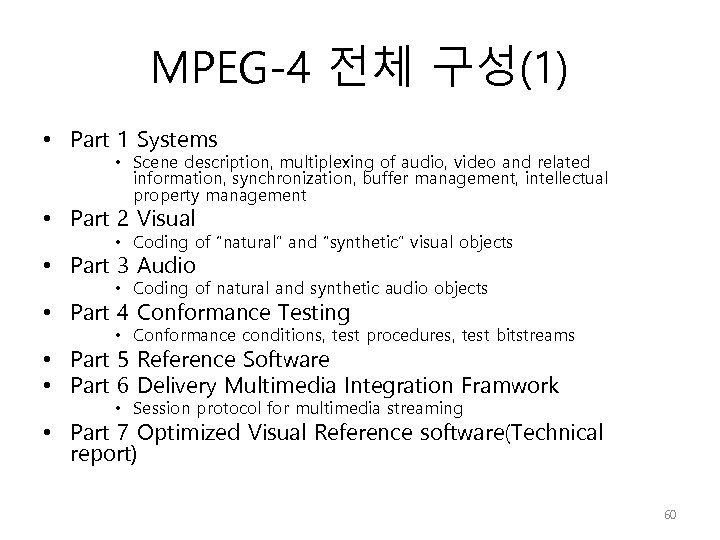 MPEG-4 전체 구성(1)

• Part 1 Systems
  • Scene description, multiplexing of audio, video and related information, synchronization, buffer management, intellectual property management
• Part 2 Visual
  • Coding of "natural" and "synthetic" visual objects
• Part 3 Audio
  • Coding of natural and synthetic audio objects
• Part 4 Conformance Testing
  • Conformance conditions, test procedures, test bitstreams
• Part 5 Reference Software
• Part 6 Delivery Multimedia Integration Framwork
  • Session protocol for multimedia streaming
• Part 7 Optimized Visual Reference software(Technical report)

60